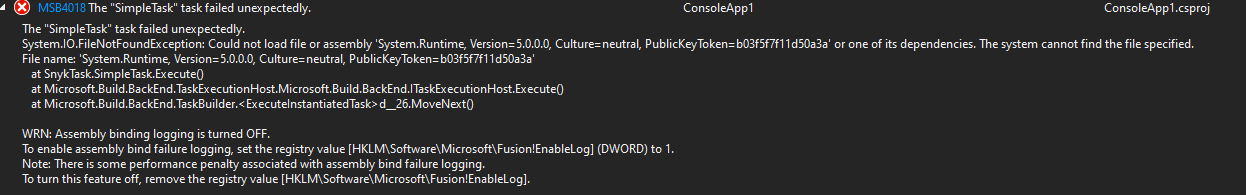 MSB4018 The "SimpleTask" task failed unexpectedly. ConsoleApp1 ConsoleApp1.csproj

The "SimpleTask" task failed unexpectedly.
System.IO.FileNotFoundException: Could not load file or assembly 'System.Runtime, Version=5.0.0.0, Culture=neutral, PublicKeyToken=b03f5f7f11d50a3a' or one of its dependencies. The system cannot find the file specified.
File name: 'System.Runtime, Version=5.0.0.0, Culture=neutral, PublicKeyToken=b03f5f7f11d50a3a'
at SnykTask.SimpleTask.Execute()
at Microsoft.Build.BackEnd.TaskExecutionHost.Microsoft.Build.BackEnd.ITaskExecutionHost.Execute()
at Microsoft.Build.BackEnd.TaskBuilder.<ExecuteInstantiatedTask>d__26.MoveNext()

WRN: Assembly binding logging is turned OFF.
To enable assembly bind failure logging, set the registry value [HKLM\Software\Microsoft\Fusion!EnableLog] (DWORD) to 1.
Note: There is some performance penalty associated with assembly bind failure logging.
To turn this feature off, remove the registry value [HKLM\Software\Microsoft\Fusion!EnableLog].